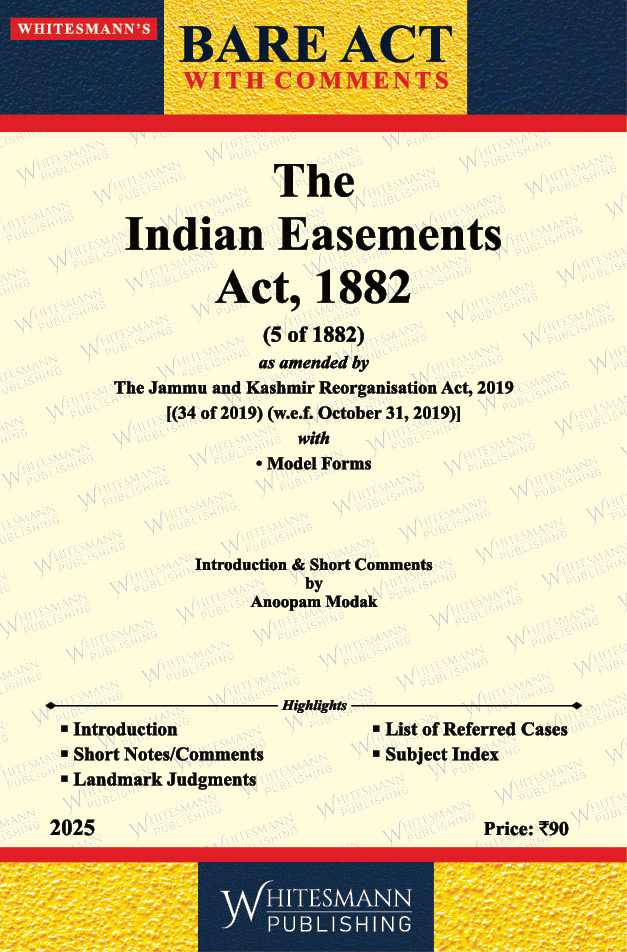 WHITESMANN'S

BARE ACT
WITH COMMENTS

The
Indian Easements
Act, 1882

(5 of 1882)
as amended by
The Jammu and Kashmir Reorganisation Act, 2019
[(34 of 2019) (w.e.f. October 31, 2019)]
with
• Model Forms

Introduction & Short Comments
by
Anoopam Modak

Highlights

▪ Introduction
▪ Short Notes/Comments
▪ Landmark Judgments
▪ List of Referred Cases
▪ Subject Index

2025

Price: ₹90

WHITESMANN
PUBLISHING